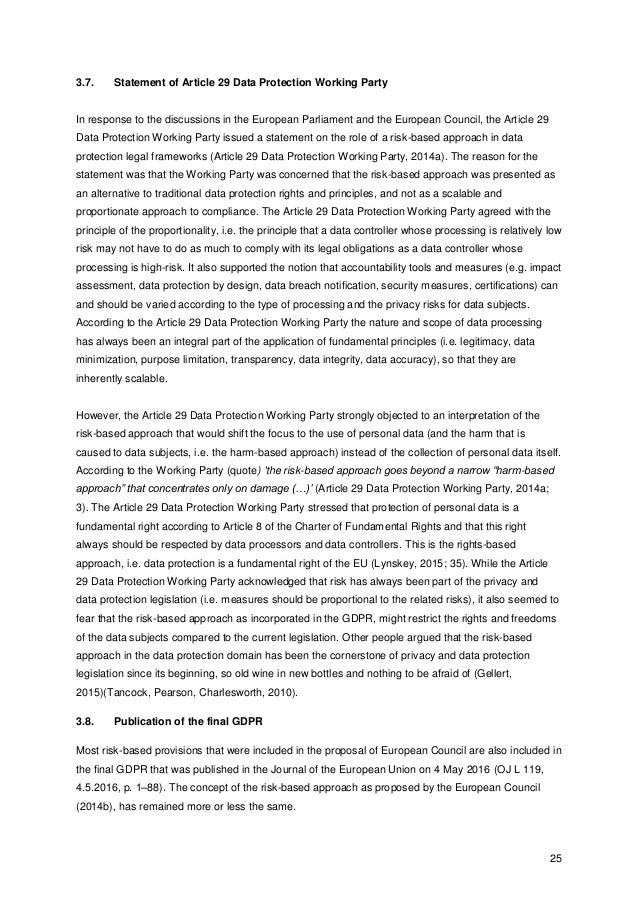 3.7. Statement of Article 29 Data Protection Working Party

In response to the discussions in the European Parliament and the European Council, the Article 29 Data Protection Working Party issued a statement on the role of a risk-based approach in data protection legal frameworks (Article 29 Data Protection Working Party, 2014a). The reason for the statement was that the Working Party was concerned that the risk-based approach was presented as an alternative to traditional data protection rights and principles, and not as a scalable and proportionate approach to compliance. The Article 29 Data Protection Working Party agreed with the principle of the proportionality, i.e. the principle that a data controller whose processing is relatively low risk may not have to do as much to comply with its legal obligations as a data controller whose processing is high-risk. It also supported the notion that accountability tools and measures (e.g. impact assessment, data protection by design, data breach notification, security measures, certifications) can and should be varied according to the type of processing and the privacy risks for data subjects. According to the Article 29 Data Protection Working Party the nature and scope of data processing has always been an integral part of the application of fundamental principles (i.e. legitimacy, data minimization, purpose limitation, transparency, data integrity, data accuracy), so that they are inherently scalable.

However, the Article 29 Data Protection Working Party strongly objected to an interpretation of the risk-based approach that would shift the focus to the use of personal data (and the harm that is caused to data subjects, i.e. the harm-based approach) instead of the collection of personal data itself. According to the Working Party (quote) 'the risk-based approach goes beyond a narrow "harm-based approach" that concentrates only on damage (…)' (Article 29 Data Protection Working Party, 2014a; 3). The Article 29 Data Protection Working Party stressed that protection of personal data is a fundamental right according to Article 8 of the Charter of Fundamental Rights and that this right always should be respected by data processors and data controllers. This is the rights-based approach, i.e. data protection is a fundamental right of the EU (Lynskey, 2015; 35). While the Article 29 Data Protection Working Party acknowledged that risk has always been part of the privacy and data protection legislation (i.e. measures should be proportional to the related risks), it also seemed to fear that the risk-based approach as incorporated in the GDPR, might restrict the rights and freedoms of the data subjects compared to the current legislation. Other people argued that the risk-based approach in the data protection domain has been the cornerstone of privacy and data protection legislation since its beginning, so old wine in new bottles and nothing to be afraid of (Gellert, 2015)(Tancock, Pearson, Charlesworth, 2010).

3.8. Publication of the final GDPR

Most risk-based provisions that were included in the proposal of European Council are also included in the final GDPR that was published in the Journal of the European Union on 4 May 2016 (OJ L 119, 4.5.2016, p. 1–88). The concept of the risk-based approach as proposed by the European Council (2014b), has remained more or less the same.

25